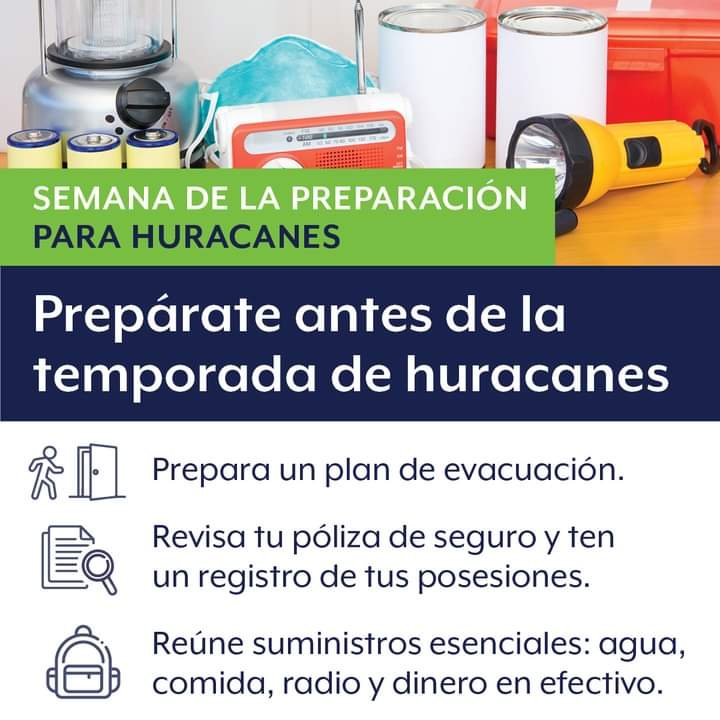 SEMANA DE LA PREPARACIÓN PARA HURACANES

Prepárate antes de la temporada de huracanes

Prepara un plan de evacuación.

Revisa tu póliza de seguro y ten un registro de tus posesiones.

Reúne suministros esenciales: agua, comida, radio y dinero en efectivo.